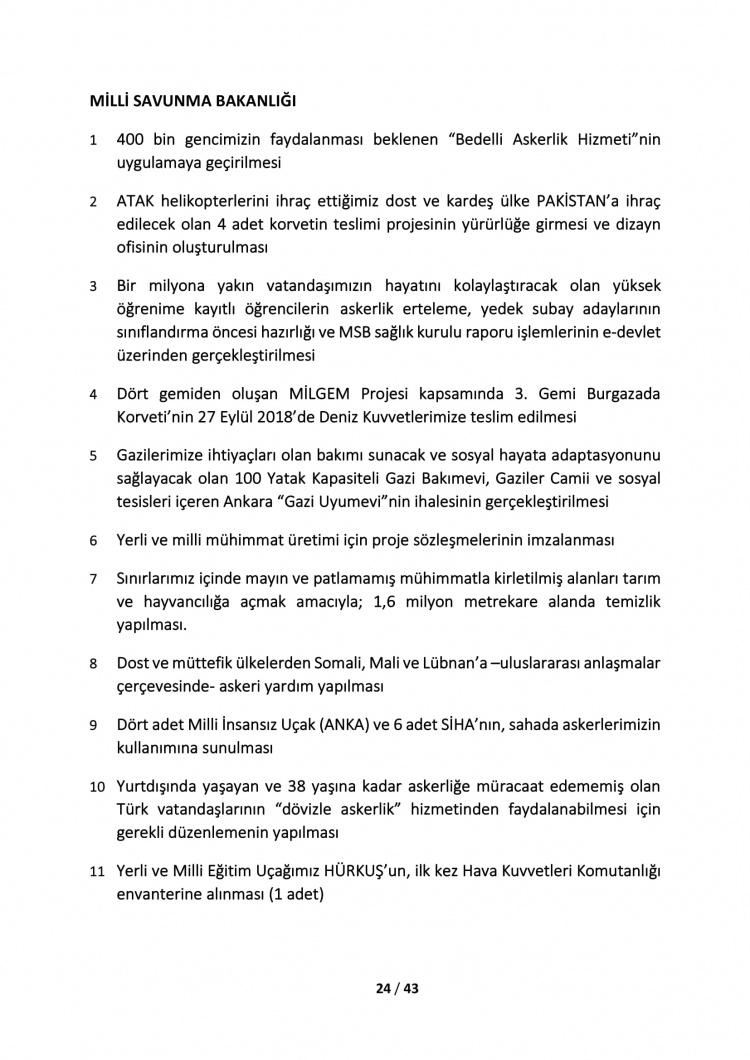 MİLLİ SAVUNMA BAKANLIĞI

1 400 bin gencimizin faydalanması beklenen “Bedelli Askerlik Hizmeti”nin uygulamaya geçirilmesi

2 ATAK helikopterlerini ihraç ettiğimiz dost ve kardeş ülke PAKİSTAN’a ihraç edilecek olan 4 adet korvetin teslimi projesinin yürürlüğe girmesi ve dizayn ofisinin oluşturulması

3 Bir milyona yakın vatandaşımızın hayatını kolaylaştıracak olan yüksek öğrenime kayıtlı öğrencilerin askerlik erteleme, yedek subay adaylarının sınıflandırma öncesi hazırlığı ve MSB sağlık kurulu raporu işlemlerinin e-devlet üzerinden gerçekleştirilmesi

4 Dört gemiden oluşan MİLGEM Projesi kapsamında 3. Gemi Burgazada Korveti’nin 27 Eylül 2018’de Deniz Kuvvetlerimize teslim edilmesi

5 Gazilerimize ihtiyaçları olan bakımı sunacak ve sosyal hayata adaptasyonunu sağlayacak olan 100 Yatak Kapasiteli Gazi Bakımevi, Gaziler Camii ve sosyal tesisleri içeren Ankara “Gazi Uyumevi”nin ihalesinin gerçekleştirilmesi

6 Yerli ve milli mühimmat üretimi için proje sözleşmelerinin imzalanması

7 Sınırlarımız içinde mayın ve patlamamış mühimmatla kirletilmiş alanları tarım ve hayvancılığa açmak amacıyla; 1,6 milyon metrekare alanda temizlik yapılması.

8 Dost ve müttefik ülkelerden Somali, Mali ve Lübnan’a –uluslararası anlaşmalar çerçevesinde- askeri yardım yapılması

9 Dört adet Milli İnsansız Uçak (ANKA) ve 6 adet SİHA’nın, sahada askerlerimizin kullanımına sunulması

10 Yurtdışında yaşayan ve 38 yaşına kadar askerliğe müracaat edememiş olan Türk vatandaşlarının “dövizle askerlik” hizmetinden faydalanabilmesi için gerekli düzenlemenin yapılması

11 Yerli ve Milli Eğitim Uçağımız HÜRKUŞ’un, ilk kez Hava Kuvvetleri Komutanlığı envanterine alınması (1 adet)

24 / 43